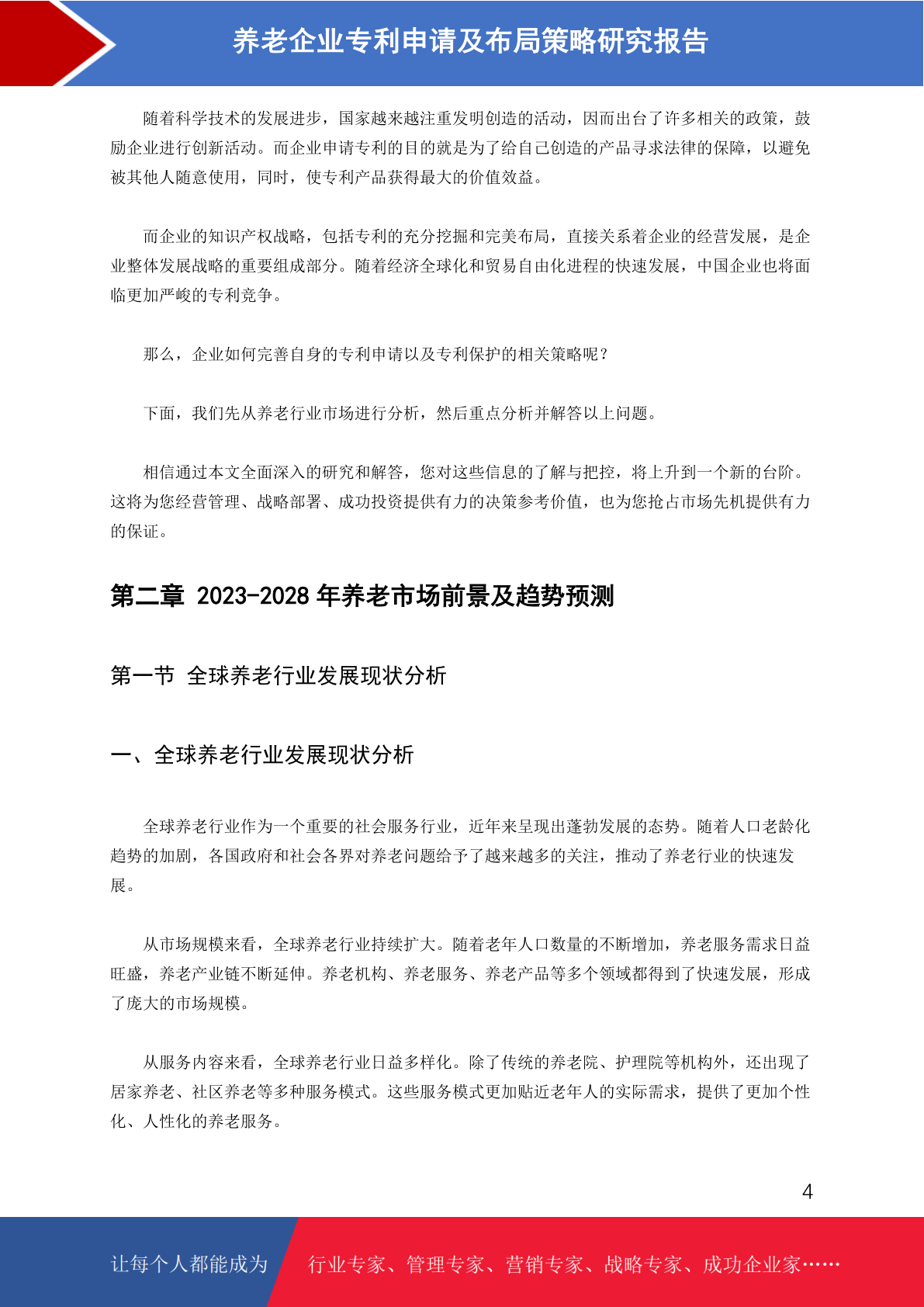 养老企业专利申请及布局策略研究报告

随着科学技术的发展进步，国家越来越注重发明创造的活动，因而出台了许多相关的政策，鼓励企业进行创新活动。而企业申请专利的目的就是为了给自己创造的产品寻求法律的保障，以避免被其他人随意使用，同时，使专利产品获得最大的价值效益。

而企业的知识产权战略，包括专利的充分挖掘和完美布局，直接关系着企业的经营发展，是企业整体发展战略的重要组成部分。随着经济全球化和贸易自由化进程的快速发展，中国企业也将面临更加严峻的专利竞争。

那么，企业如何完善自身的专利申请以及专利保护的相关策略呢？

下面，我们先从养老行业市场进行分析，然后重点分析并解答以上问题。

相信通过本文全面深入的研究和解答，您对这些信息的了解与把控，将上升到一个新的台阶。这将为您经营管理、战略部署、成功投资提供有力的决策参考价值，也为您抢占市场先机提供有力的保证。

第二章 2023-2028 年养老市场前景及趋势预测

第一节 全球养老行业发展现状分析

一、全球养老行业发展现状分析

全球养老行业作为一个重要的社会服务行业，近年来呈现出蓬勃发展的态势。随着人口老龄化趋势的加剧，各国政府和社会各界对养老问题给予了越来越多的关注，推动了养老行业的快速发展。

从市场规模来看，全球养老行业持续扩大。随着老年人口数量的不断增加，养老服务需求日益旺盛，养老产业链不断延伸。养老机构、养老服务、养老产品等多个领域都得到了快速发展，形成了庞大的市场规模。

从服务内容来看，全球养老行业日益多样化。除了传统的养老院、护理院等机构外，还出现了居家养老、社区养老等多种服务模式。这些服务模式更加贴近老年人的实际需求，提供了更加个性化、人性化的养老服务。

4

让每个人都能成为 行业专家、管理专家、营销专家、战略专家、成功企业家……